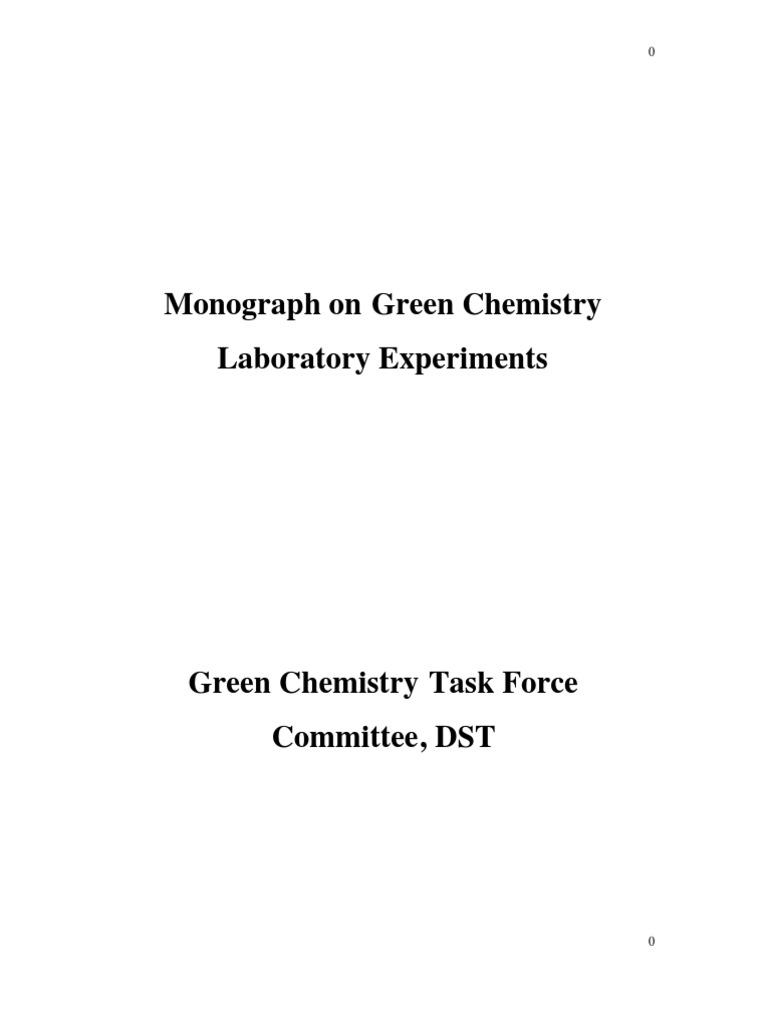 0

Monograph on Green Chemistry Laboratory Experiments

Green Chemistry Task Force Committee, DST

0